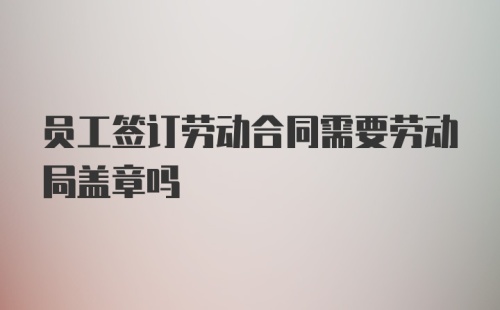 员工签订劳动合同需要劳动局盖章吗